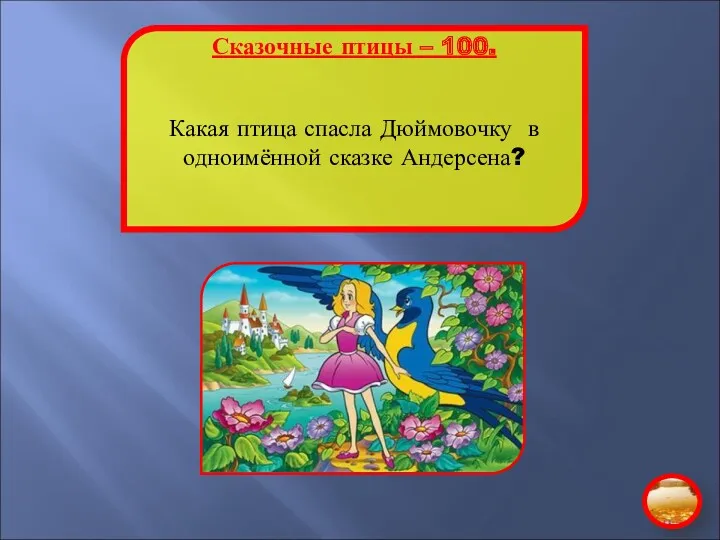 Сказочные птицы – 100.

Какая птица спасла Дюймовочку в одноимённой сказке Андерсена?